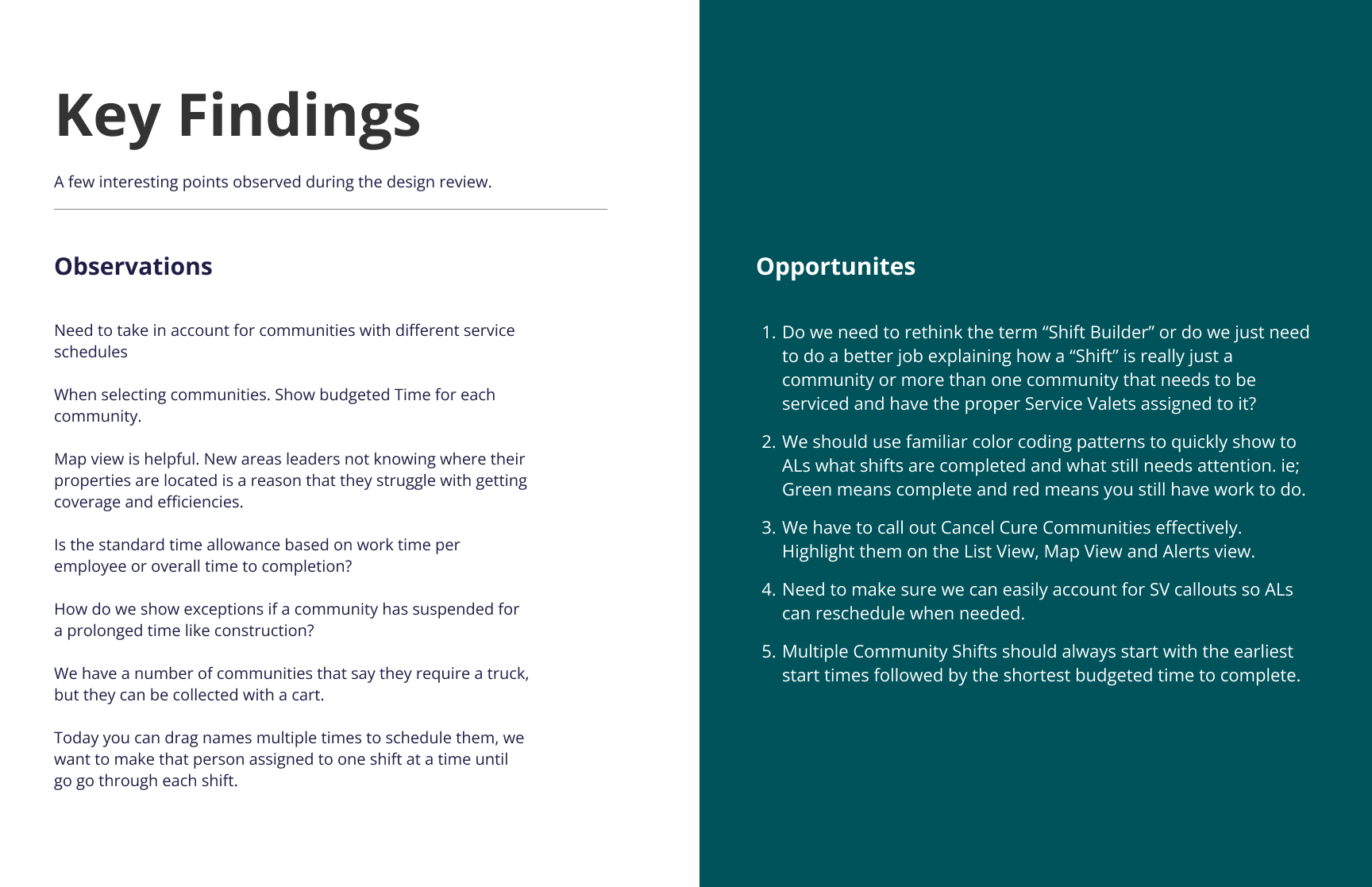 Key Findings

A few interesting points observed during the design review.

Observations

Need to take in account for communities with different service schedules

When selecting communities. Show budgeted Time for each community.

Map view is helpful. New areas leaders not knowing where their properties are located is a reason that they struggle with getting coverage and efficiencies.

Is the standard time allowance based on work time per employee or overall time to completion?

How do we show exceptions if a community has suspended for a prolonged time like construction?

We have a number of communities that say they require a truck, but they can be collected with a cart.

Today you can drag names multiple times to schedule them, we want to make that person assigned to one shift at a time until go go through each shift.

Opportunites

1. Do we need to rethink the term “Shift Builder” or do we just need to do a better job explaining how a “Shift” is really just a community or more than one community that needs to be serviced and have the proper Service Valets assigned to it?

2. We should use familiar color coding patterns to quickly show to ALs what shifts are completed and what still needs attention. ie; Green means complete and red means you still have work to do.

3. We have to call out Cancel Cure Communities effectively. Highlight them on the List View, Map View and Alerts view.

4. Need to make sure we can easily account for SV callouts so ALs can reschedule when needed.

5. Multiple Community Shifts should always start with the earliest start times followed by the shortest budgeted time to complete.